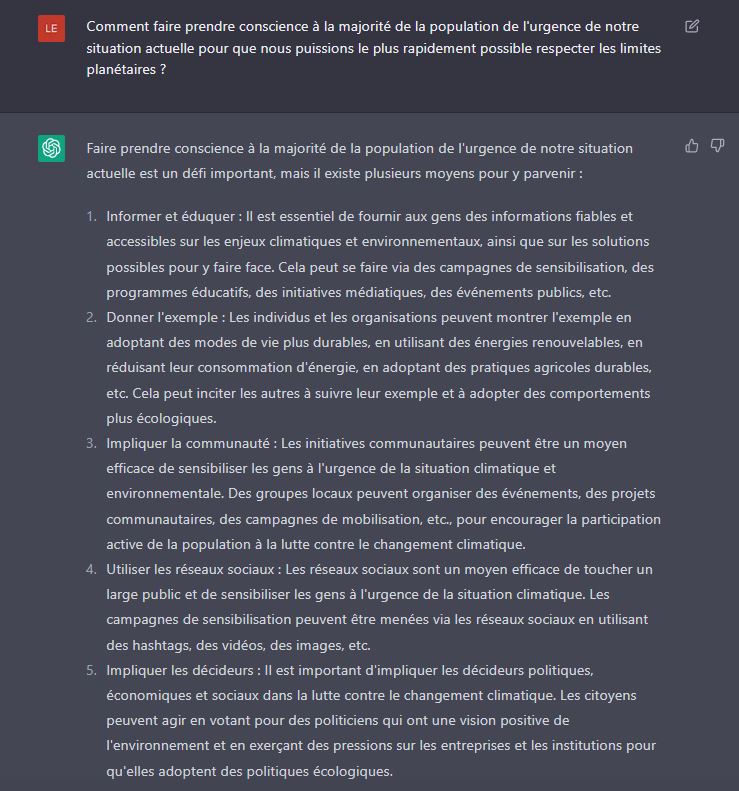 LE

Comment faire prendre conscience à la majorité de la population de l'urgence de notre situation actuelle pour que nous puissions le plus rapidement possible respecter les limites planétaires ?

Faire prendre conscience à la majorité de la population de l'urgence de notre situation actuelle est un défi important, mais il existe plusieurs moyens pour y parvenir :

1. Informer et éduquer : Il est essentiel de fournir aux gens des informations fiables et accessibles sur les enjeux climatiques et environnementaux, ainsi que sur les solutions possibles pour y faire face. Cela peut se faire via des campagnes de sensibilisation, des programmes éducatifs, des initiatives médiatiques, des événements publics, etc.
2. Donner l'exemple : Les individus et les organisations peuvent montrer l'exemple en adoptant des modes de vie plus durables, en utilisant des énergies renouvelables, en réduisant leur consommation d'énergie, en adoptant des pratiques agricoles durables, etc. Cela peut inciter les autres à suivre leur exemple et à adopter des comportements plus écologiques.
3. Impliquer la communauté : Les initiatives communautaires peuvent être un moyen efficace de sensibiliser les gens à l'urgence de la situation climatique et environnementale. Des groupes locaux peuvent organiser des événements, des projets communautaires, des campagnes de mobilisation, etc., pour encourager la participation active de la population à la lutte contre le changement climatique.
4. Utiliser les réseaux sociaux : Les réseaux sociaux sont un moyen efficace de toucher un large public et de sensibiliser les gens à l'urgence de la situation climatique. Les campagnes de sensibilisation peuvent être menées via les réseaux sociaux en utilisant des hashtags, des vidéos, des images, etc.
5. Impliquer les décideurs : Il est important d'impliquer les décideurs politiques, économiques et sociaux dans la lutte contre le changement climatique. Les citoyens peuvent agir en votant pour des politiciens qui ont une vision positive de l'environnement et en exerçant des pressions sur les entreprises et les institutions pour qu'elles adoptent des politiques écologiques.